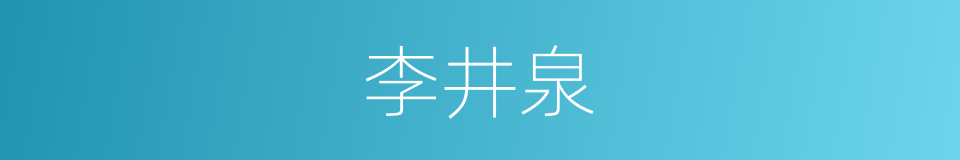 李井泉